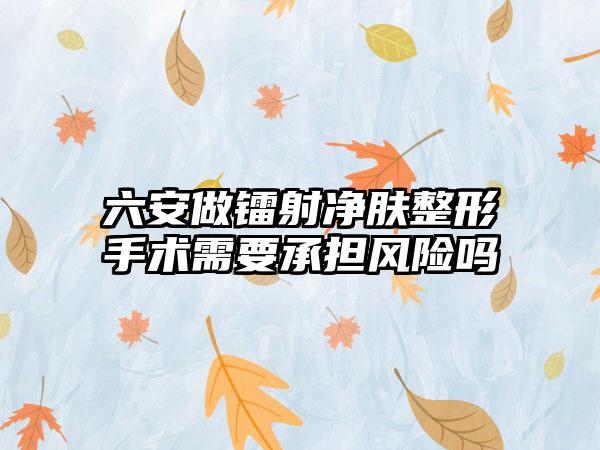 六安做镭射净肤整形手术需要承担风险吗